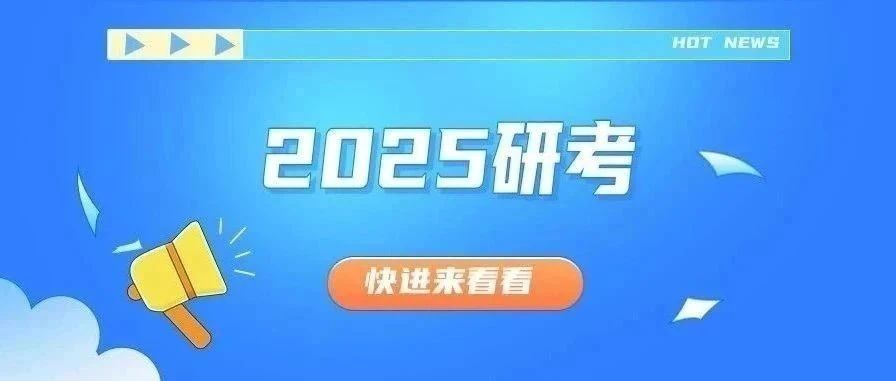 HOT NEWS

2025研考

快进来看看